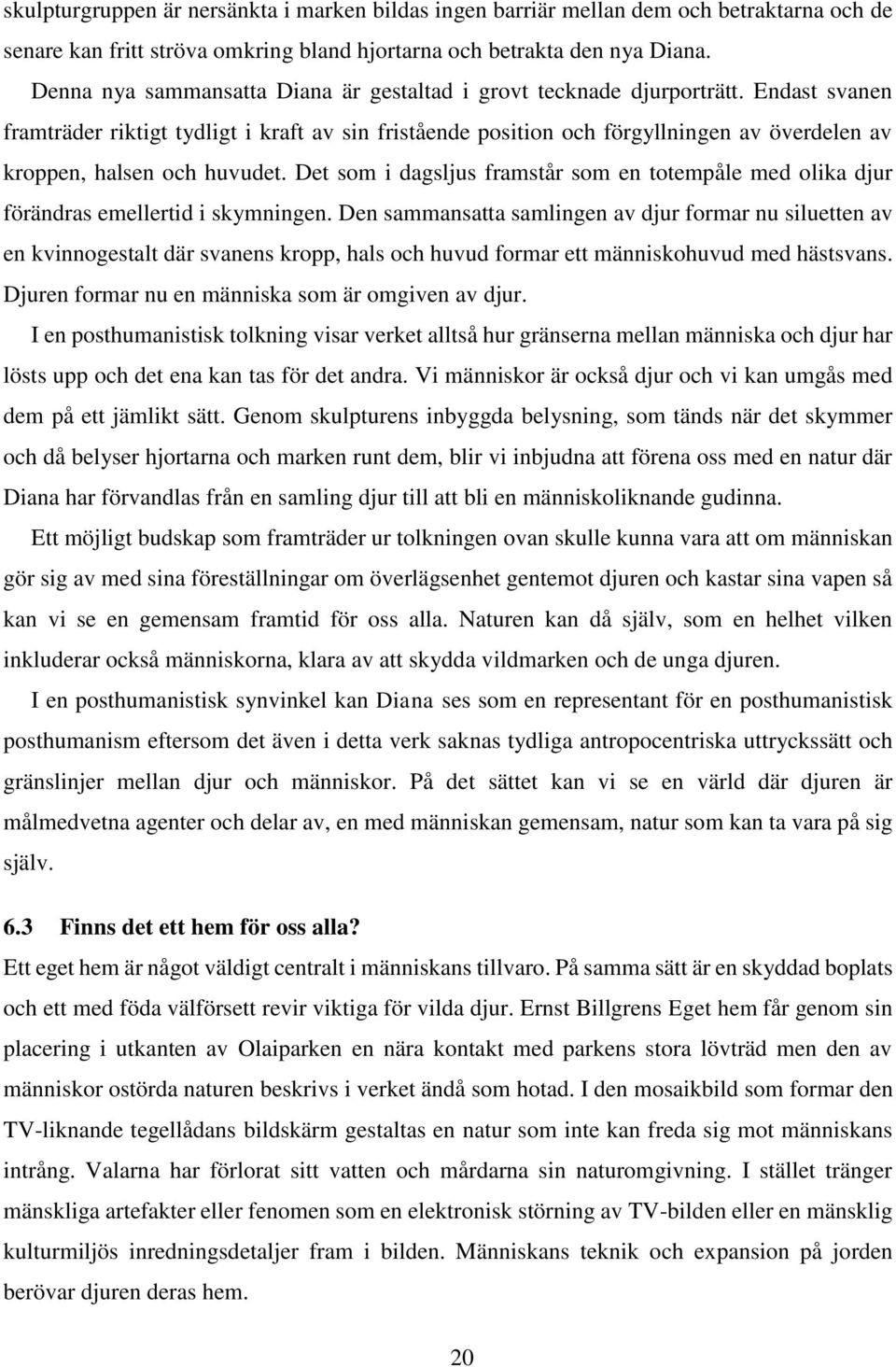 skulpturgruppen är nersänkta i marken bildas ingen barriär mellan dem och betraktarna och de senare kan fritt ströva omkring bland hjortarna och betrakta den nya Diana.

Denna nya sammansatta Diana är gestaltad i grovt tecknade djurporträtt. Endast svanen framträder riktigt tydligt i kraft av sin fristående position och förgyllningen av överdelen av kroppen, halsen och huvudet. Det som i dagsljus framstår som en totempåle med olika djur förändras emellertid i skymningen. Den sammansatta samlingen av djur formar nu siluetten av en kvinnogestalt där svanens kropp, hals och huvud formar ett människohuvud med hästsvans. Djuren formar nu en människa som är omgiven av djur.

I en posthumanistisk tolkning visar verket alltså hur gränserna mellan människa och djur har lösts upp och det ena kan tas för det andra. Vi människor är också djur och vi kan umgås med dem på ett jämlikt sätt. Genom skulpturens inbyggda belysning, som tänds när det skymmer och då belyser hjortarna och marken runt dem, blir vi inbjudna att förena oss med en natur där Diana har förvandlas från en samling djur till att bli en människoliknande gudinna.

Ett möjligt budskap som framträder ur tolkningen ovan skulle kunna vara att om människan gör sig av med sina föreställningar om överlägsenhet gentemot djuren och kastar sina vapen så kan vi se en gemensam framtid för oss alla. Naturen kan då själv, som en helhet vilken inkluderar också människorna, klara av att skydda vildmarken och de unga djuren.

I en posthumanistisk synvinkel kan Diana ses som en representant för en posthumanistisk posthumanism eftersom det även i detta verk saknas tydliga antropocentriska uttryckssätt och gränslinjer mellan djur och människor. På det sättet kan vi se en värld där djuren är målmedvetna agenter och delar av, en med människan gemensam, natur som kan ta vara på sig själv.

6.3 Finns det ett hem för oss alla?

Ett eget hem är något väldigt centralt i människans tillvaro. På samma sätt är en skyddad boplats och ett med föda välförsett revir viktiga för vilda djur. Ernst Billgrens Eget hem får genom sin placering i utkanten av Olaiparken en nära kontakt med parkens stora lövträd men den av människor ostörda naturen beskrivs i verket ändå som hotad. I den mosaikbild som formar den TV-liknande tegellådans bildskärm gestaltas en natur som inte kan freda sig mot människans intrång. Valarna har förlorat sitt vatten och mårdarna sin naturomgivning. I stället tränger mänskliga artefakter eller fenomen som en elektronisk störning av TV-bilden eller en mänsklig kulturmiljös inredningsdetaljer fram i bilden. Människans teknik och expansion på jorden berövar djuren deras hem.

20